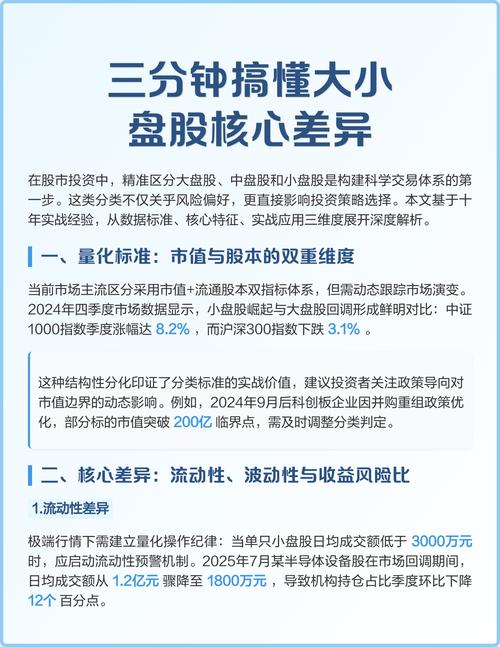 三分钟搞懂大小盘股核心差异

在股市投资中，精准区分大盘股、中盘股和小盘股是构建科学交易体系的第一步。这类分类不仅关乎风险偏好，更直接影响投资策略选择。本文基于十年实战经验，从数据标准、核心特征、实战应用三维度展开深度解析。

一、量化标准：市值与股本的双重维度

当前市场主流区分采用市值+流通股本双指标体系，但需动态跟踪市场演变。2024年四季度市场数据显示，小盘股崛起与大盘股回调形成鲜明对比：中证1000指数季度涨幅达 8.2% ，而沪深300指数下跌 3.1% 。

这种结构性分化印证了分类标准的实战价值，建议投资者关注政策导向对市值边界的动态影响。例如，2024年9月后科创板企业因并购重组政策优化，部分标的市值突破 200亿 临界点，需及时调整分类判定。

二、核心差异：流动性、波动性与收益风险比

1.流动性差异

极端行情下需建立量化操作纪律：当单只小盘股日均成交额低于 3000万元 时，应启动流动性预警机制。2025年7月某半导体设备股在市场回调期间，日均成交额从 1.2亿元 骤降至 1800万元 ，导致机构持仓占比季度环比下降 12个 百分点。